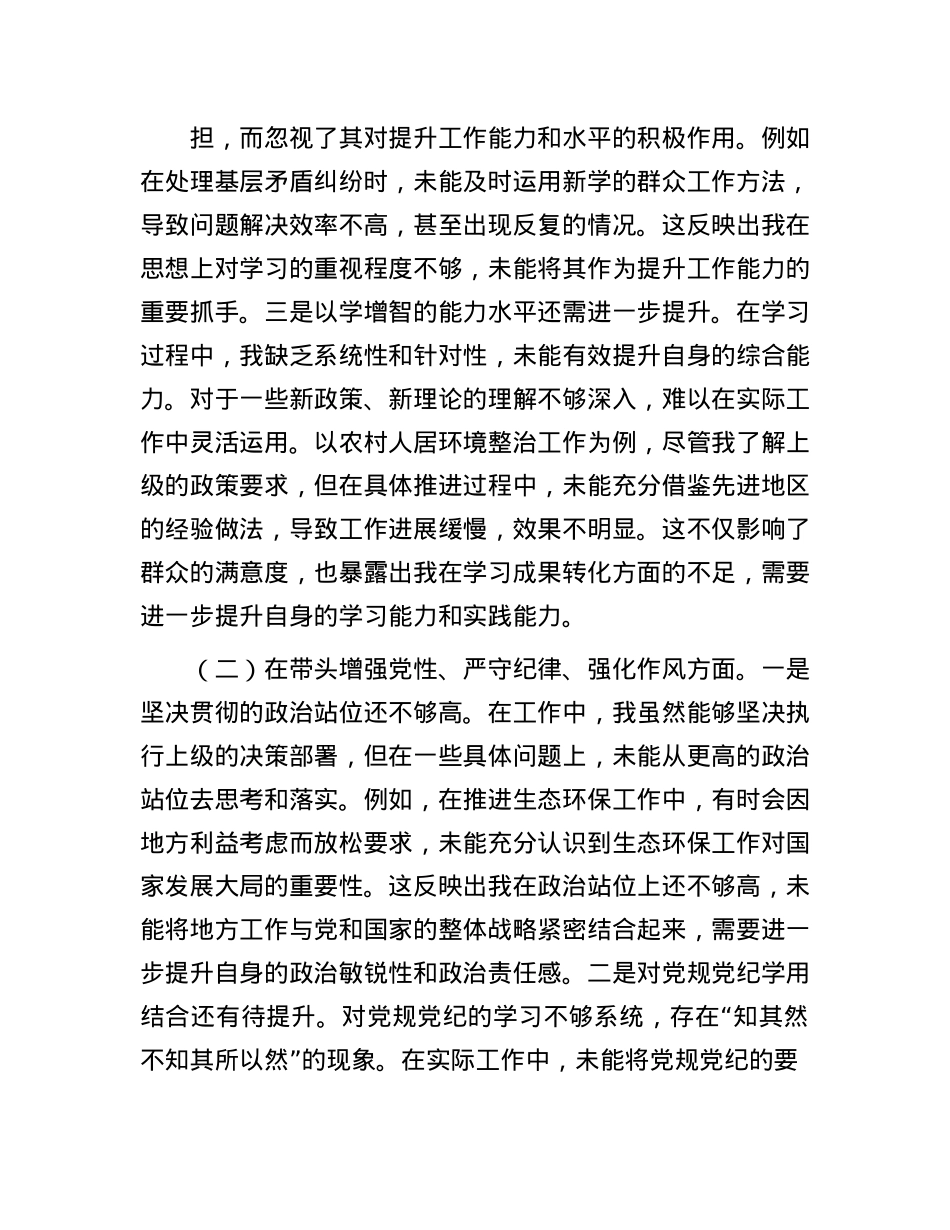 担，而忽视了其对提升工作能力和水平的积极作用。例如在处理基层矛盾纠纷时，未能及时运用新学的群众工作方法，导致问题解决效率不高，甚至出现反复的情况。这反映出我在思想上对学习的重视程度不够，未能将其作为提升工作能力的重要抓手。三是以学增智的能力水平还需进一步提升。在学习过程中，我缺乏系统性和针对性，未能有效提升自身的综合能力。对于一些新政策、新理论的理解不够深入，难以在实际工作中灵活运用。以农村人居环境整治工作为例，尽管我了解上级的政策要求，但在具体推进过程中，未能充分借鉴先进地区的经验做法，导致工作进展缓慢，效果不明显。这不仅影响了群众的满意度，也暴露出我在学习成果转化方面的不足，需要进一步提升自身的学习能力和实践能力。

（二）在带头增强党性、严守纪律、强化作风方面。一是坚决贯彻的政治站位还不够高。在工作中，我虽然能够坚决执行上级的决策部署，但在一些具体问题上，未能从更高的政治站位去思考和落实。例如，在推进生态环保工作中，有时会因地方利益考虑而放松要求，未能充分认识到生态环保工作对国家发展大局的重要性。这反映出我在政治站位上还不够高，未能将地方工作与党和国家的整体战略紧密结合起来，需要进一步提升自身的政治敏锐性和政治责任感。二是对党规党纪学用结合还有待提升。对党规党纪的学习不够系统，存在“知其然不知其所以然”的现象。在实际工作中，未能将党规党纪的要